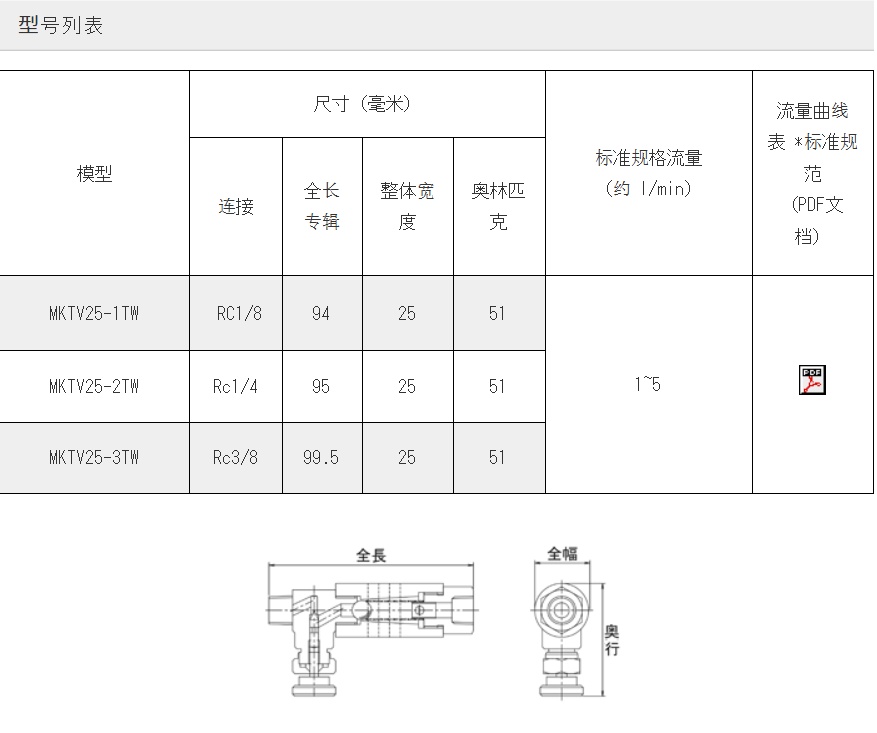 型号列表

| 模型 | 尺寸（毫米） | | | | 标准规格流量（约 l/min） | 流量曲线表 *标准规范（PDF文档） |
|---|---|---|---|---|---|---|
| | 连接 | 全长专辑 | 整体宽度 | 奥林匹克 | | |
| MKTV25-1TW | RC1/8 | 94 | 25 | 51 | 1~5 | PDF |
| MKTV25-2TW | Rc1/4 | 95 | 25 | 51 | | |
| MKTV25-3TW | Rc3/8 | 99.5 | 25 | 51 | | |

全長

全幅

奥行